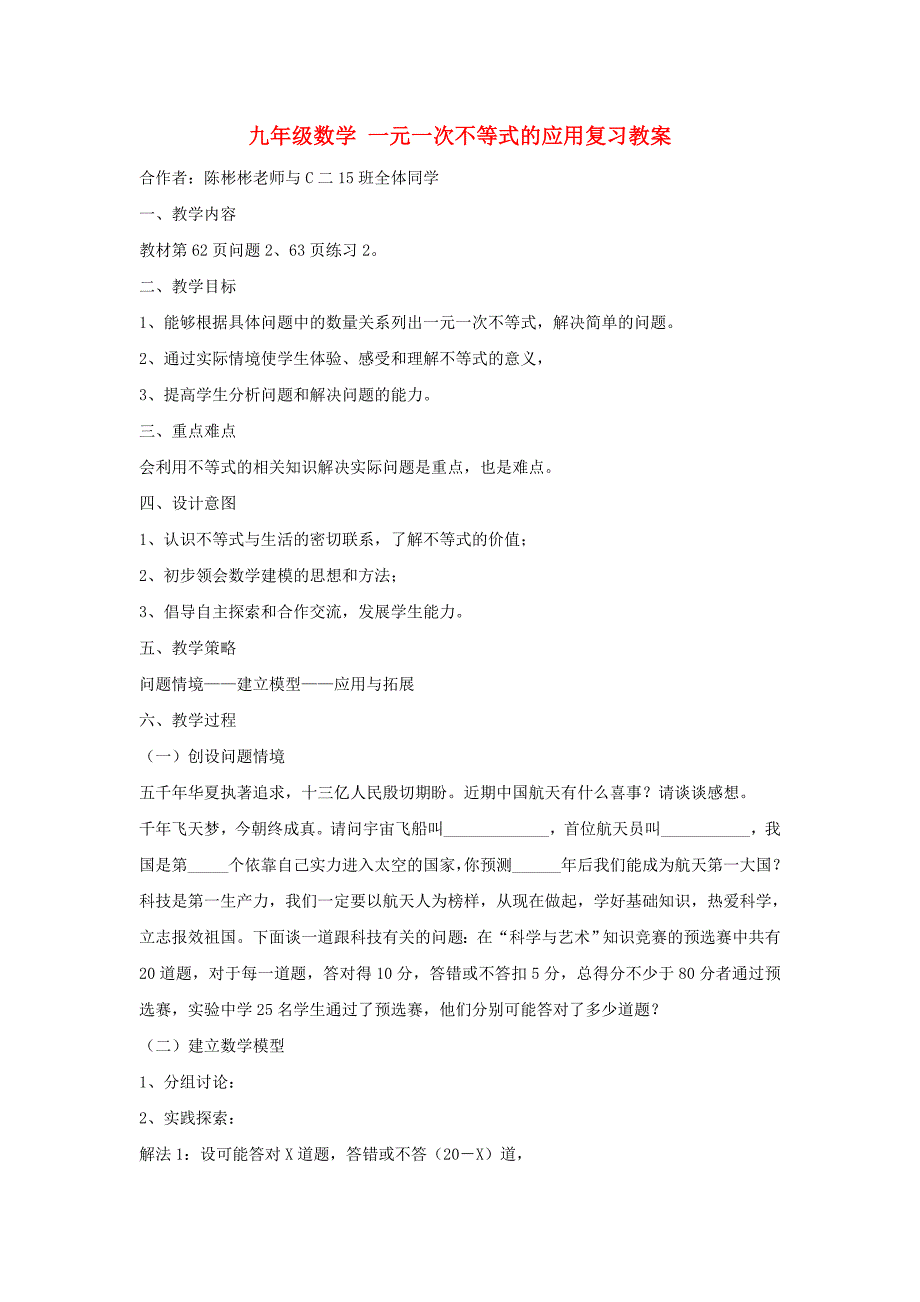 九年级数学 一元一次不等式的应用复习教案

合作者：陈彬彬老师与C二15班全体同学

一、教学内容

教材第62页问题2、63页练习2。

二、教学目标

1、能够根据具体问题中的数量关系列出一元一次不等式，解决简单的问题。

2、通过实际情境使学生体验、感受和理解不等式的意义，

3、提高学生分析问题和解决问题的能力。

三、重点难点

会利用不等式的相关知识解决实际问题是重点，也是难点。

四、设计意图

1、认识不等式与生活的密切联系，了解不等式的价值；

2、初步领会数学建模的思想和方法；

3、倡导自主探索和合作交流，发展学生能力。

五、教学策略

问题情境——建立模型——应用与拓展

六、教学过程

（一）创设问题情境

五千年华夏执著追求，十三亿人民殷切期盼。近期中国航天有什么喜事？请谈谈感想。

千年飞天梦，今朝终成真。请问宇宙飞船叫_____________，首位航天员叫___________，我国是第_____个依靠自己实力进入太空的国家，你预测______年后我们能成为航天第一大国？科技是第一生产力，我们一定要以航天人为榜样，从现在做起，学好基础知识，热爱科学，立志报效祖国。下面谈一道跟科技有关的问题：在“科学与艺术”知识竞赛的预选赛中共有20道题，对于每一道题，答对得10分，答错或不答扣5分，总得分不少于80分者通过预选赛，实验中学25名学生通过了预选赛，他们分别可能答对了多少道题？

（二）建立数学模型

1、分组讨论：

2、实践探索：

解法1：设可能答对X道题，答错或不答（20－X）道，